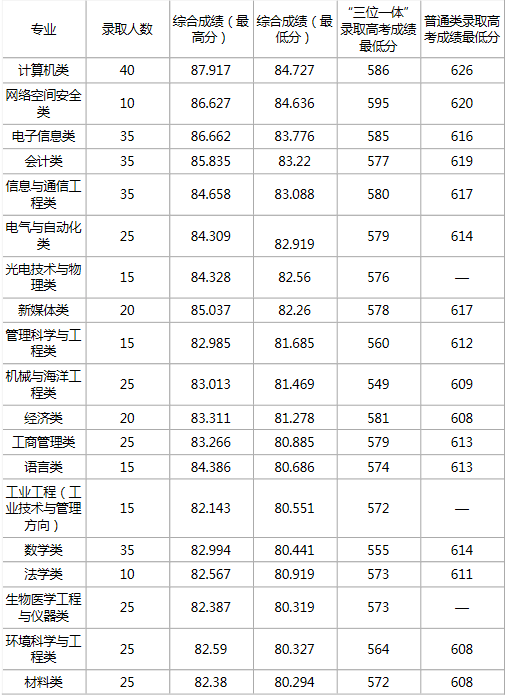 | 专业 | 录取人数 | 综合成绩（最高分） | 综合成绩（最低分） | “三位一体”录取高考成绩最低分 | 普通类录取高考成绩最低分 |
|---|---|---|---|---|---|
| 计算机类 | 40 | 87.917 | 84.727 | 586 | 626 |
| 网络空间安全类 | 10 | 86.627 | 84.636 | 595 | 620 |
| 电子信息类 | 35 | 86.662 | 83.776 | 585 | 616 |
| 会计类 | 35 | 85.835 | 83.22 | 577 | 619 |
| 信息与通信工程类 | 35 | 84.658 | 83.088 | 580 | 617 |
| 电气与自动化类 | 25 | 84.309 | 82.919 | 579 | 614 |
| 光电技术与物理类 | 15 | 84.328 | 82.56 | 576 | — |
| 新媒体类 | 20 | 85.037 | 82.26 | 578 | 617 |
| 管理科学与工程类 | 15 | 82.985 | 81.685 | 560 | 612 |
| 机械与海洋工程类 | 25 | 83.013 | 81.469 | 549 | 609 |
| 经济类 | 20 | 83.311 | 81.278 | 581 | 608 |
| 工商管理类 | 25 | 83.266 | 80.885 | 579 | 613 |
| 语言类 | 15 | 84.386 | 80.686 | 574 | 613 |
| 工业工程（工业技术与管理方向） | 15 | 82.143 | 80.551 | 572 | — |
| 数学类 | 35 | 82.994 | 80.441 | 555 | 614 |
| 法学类 | 10 | 82.567 | 80.919 | 573 | 611 |
| 生物医学工程与仪器类 | 25 | 82.387 | 80.319 | 573 | — |
| 环境科学与工程类 | 25 | 82.59 | 80.327 | 564 | 608 |
| 材料类 | 25 | 82.38 | 80.294 | 572 | 608 |